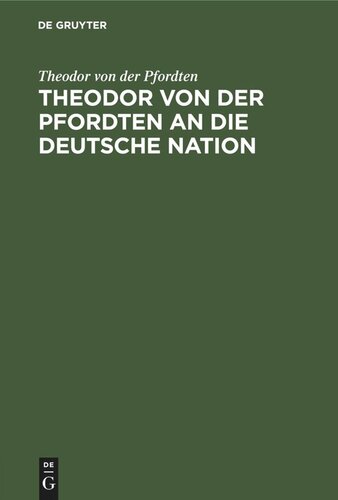 DE GRUYTER

Theodor von der Pfordten

THEODOR VON DER PFORDTEN AN DIE DEUTSCHE NATION

DE
G